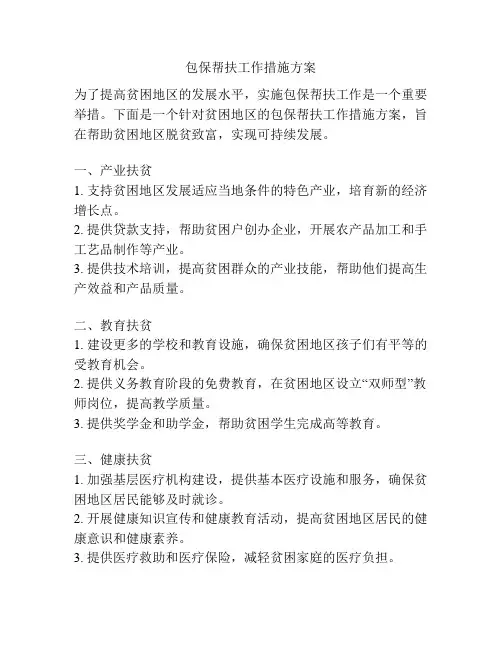 包保帮扶工作措施方案

为了提高贫困地区的发展水平，实施包保帮扶工作是一个重要举措。下面是一个针对贫困地区的包保帮扶工作措施方案，旨在帮助贫困地区脱贫致富，实现可持续发展。

一、产业扶贫
1. 支持贫困地区发展适应当地条件的特色产业，培育新的经济增长点。
2. 提供贷款支持，帮助贫困户创办企业，开展农产品加工和手工艺品制作等产业。
3. 提供技术培训，提高贫困群众的产业技能，帮助他们提高生产效益和产品质量。

二、教育扶贫
1. 建设更多的学校和教育设施，确保贫困地区孩子们有平等的受教育机会。
2. 提供义务教育阶段的免费教育，在贫困地区设立“双师型”教师岗位，提高教学质量。
3. 提供奖学金和助学金，帮助贫困学生完成高等教育。

三、健康扶贫
1. 加强基层医疗机构建设，提供基本医疗设施和服务，确保贫困地区居民能够及时就诊。
2. 开展健康知识宣传和健康教育活动，提高贫困地区居民的健康意识和健康素养。
3. 提供医疗救助和医疗保险，减轻贫困家庭的医疗负担。